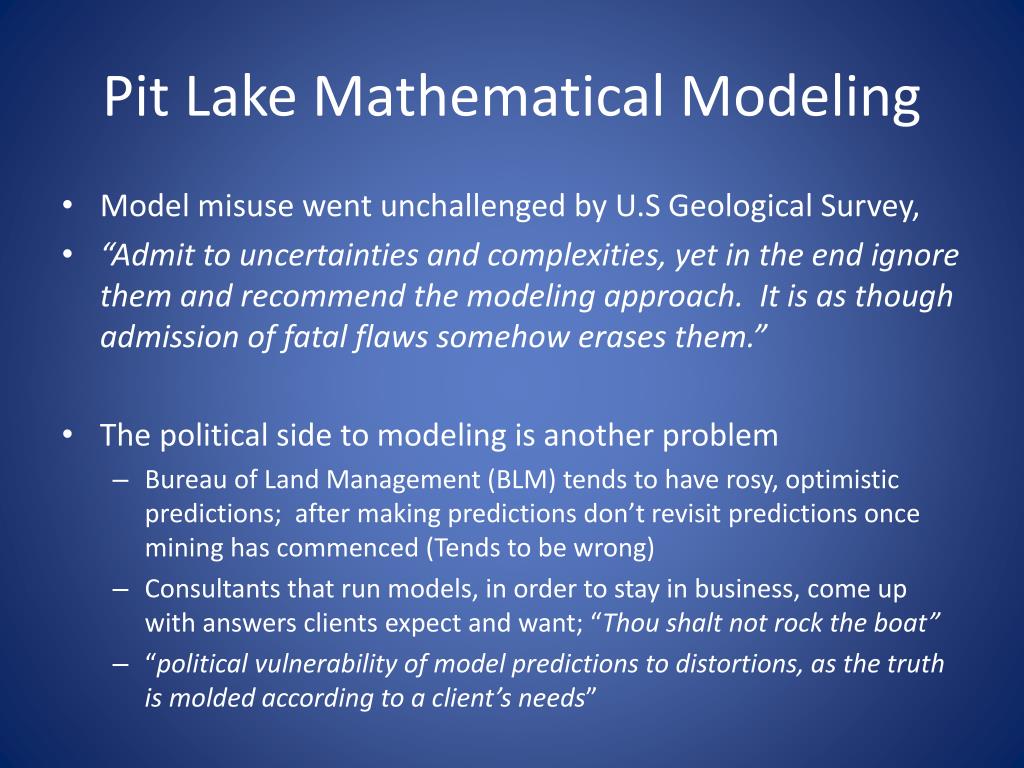 Pit Lake Mathematical Modeling

• Model misuse went unchallenged by U.S Geological Survey,
• “Admit to uncertainties and complexities, yet in the end ignore them and recommend the modeling approach. It is as though admission of fatal flaws somehow erases them.”

• The political side to modeling is another problem
– Bureau of Land Management (BLM) tends to have rosy, optimistic predictions; after making predictions don’t revisit predictions once mining has commenced (Tends to be wrong)
– Consultants that run models, in order to stay in business, come up with answers clients expect and want; “Thou shalt not rock the boat”
– “political vulnerability of model predictions to distortions, as the truth is molded according to a client’s needs”